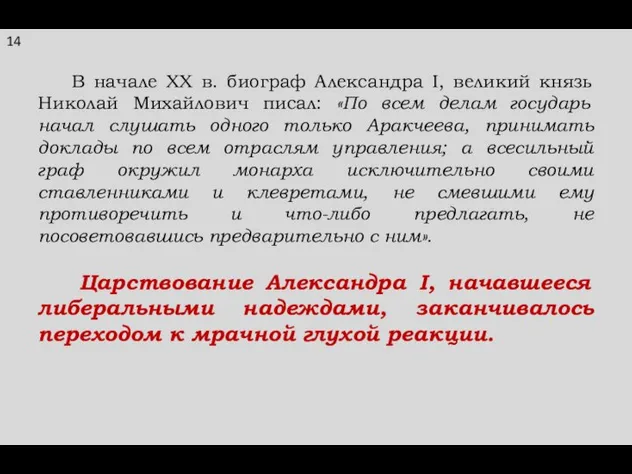 14

В начале XX в. биограф Александра I, великий князь Николай Михайлович писал: «По всем делам государь начал слушать одного только Аракчеева, принимать доклады по всем отраслям управления; а всесильный граф окружил монарха исключительно своими ставленниками и клевретами, не смевшими ему противоречить и что-либо предлагать, не посоветовавшись предварительно с ним».

Царствование Александра I, начавшееся либеральными надеждами, заканчивалось переходом к мрачной глухой реакции.